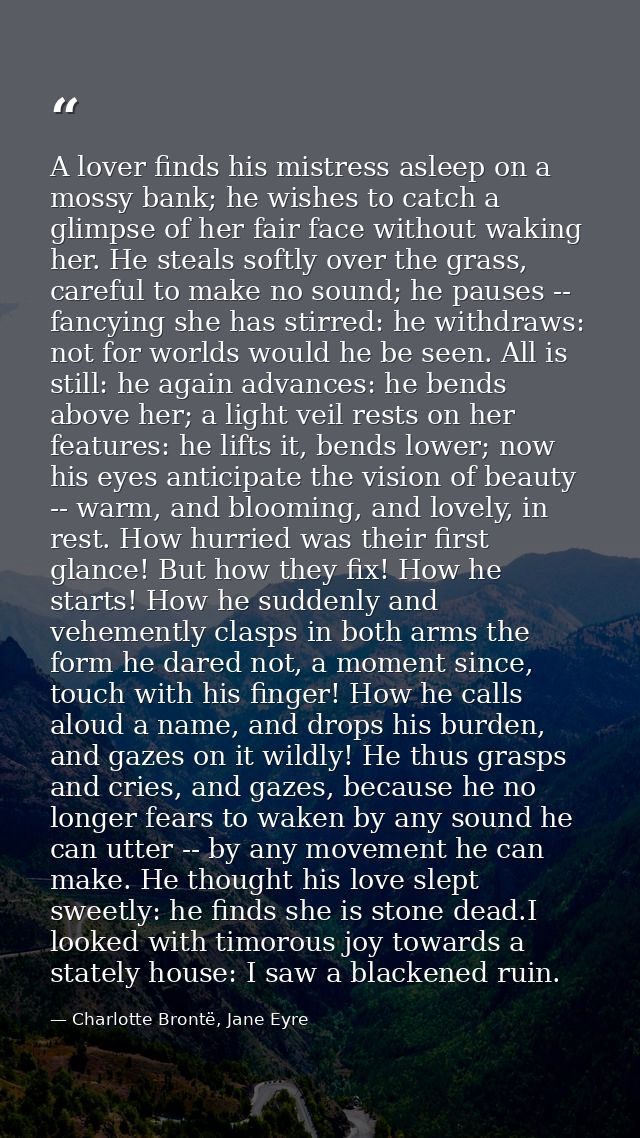 “

A lover finds his mistress asleep on a mossy bank; he wishes to catch a glimpse of her fair face without waking her. He steals softly over the grass, careful to make no sound; he pauses -- fancying she has stirred: he withdraws: not for worlds would he be seen. All is still: he again advances: he bends above her; a light veil rests on her features: he lifts it, bends lower; now his eyes anticipate the vision of beauty -- warm, and blooming, and lovely, in rest. How hurried was their first glance! But how they fix! How he starts! How he suddenly and vehemently clasps in both arms the form he dared not, a moment since, touch with his finger! How he calls aloud a name, and drops his burden, and gazes on it wildly! He thus grasps and cries, and gazes, because he no longer fears to waken by any sound he can utter -- by any movement he can make. He thought his love slept sweetly: he finds she is stone dead.I looked with timorous joy towards a stately house: I saw a blackened ruin.

— Charlotte Brontë, Jane Eyre